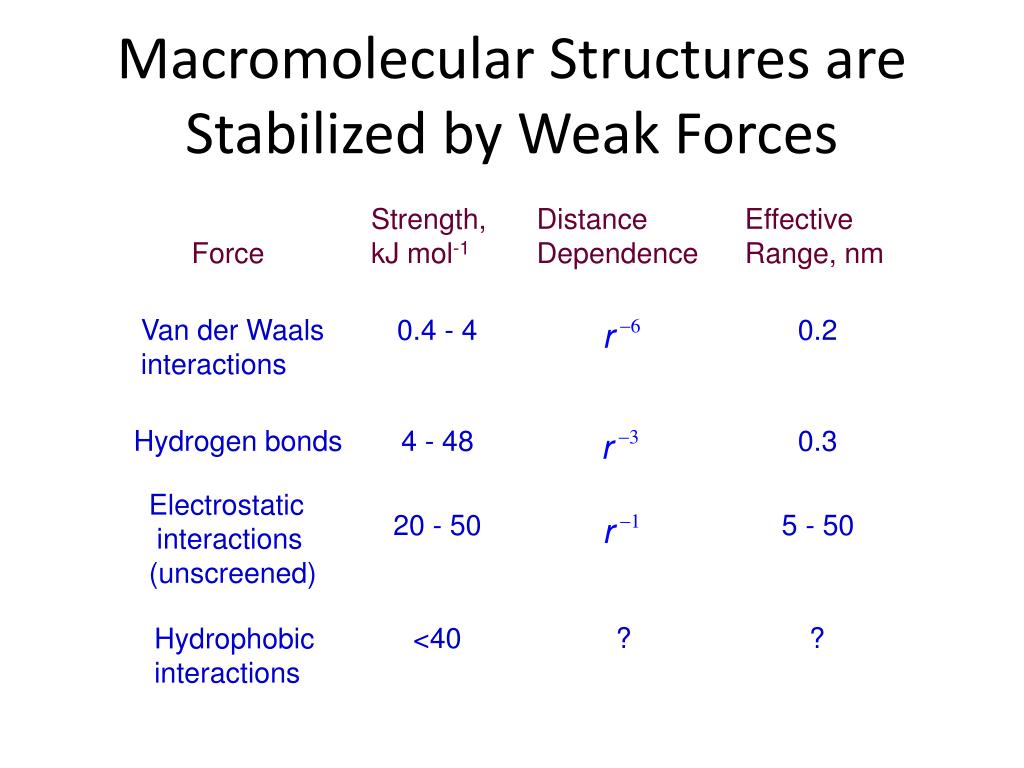 Macromolecular Structures are Stabilized by Weak Forces

| Force | Strength, kJ mol$^{-1}$ | Distance Dependence | Effective Range, nm |
|---|---|---|---|
| Van der Waals interactions | 0.4 - 4 | $r^{-6}$ | 0.2 |
| Hydrogen bonds | 4 - 48 | $r^{-3}$ | 0.3 |
| Electrostatic interactions (unscreened) | 20 - 50 | $r^{-1}$ | 5 - 50 |
| Hydrophobic interactions | <40 | ? | ? |